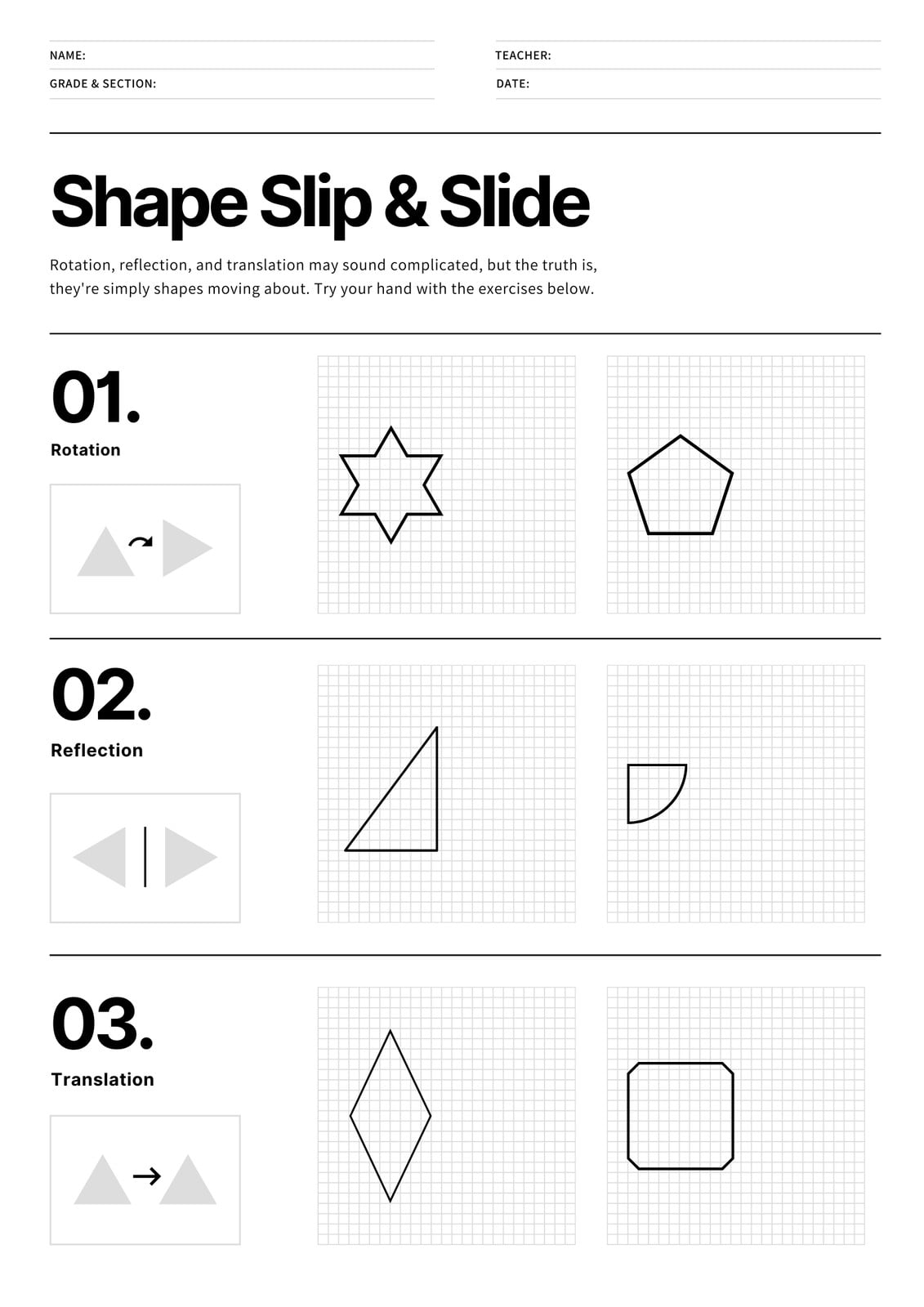 NAME:

GRADE & SECTION:

TEACHER:

DATE:

Shape Slip & Slide

Rotation, reflection, and translation may sound complicated, but the truth is, they're simply shapes moving about. Try your hand with the exercises below.

01.

Rotation

02.

Reflection

03.

Translation